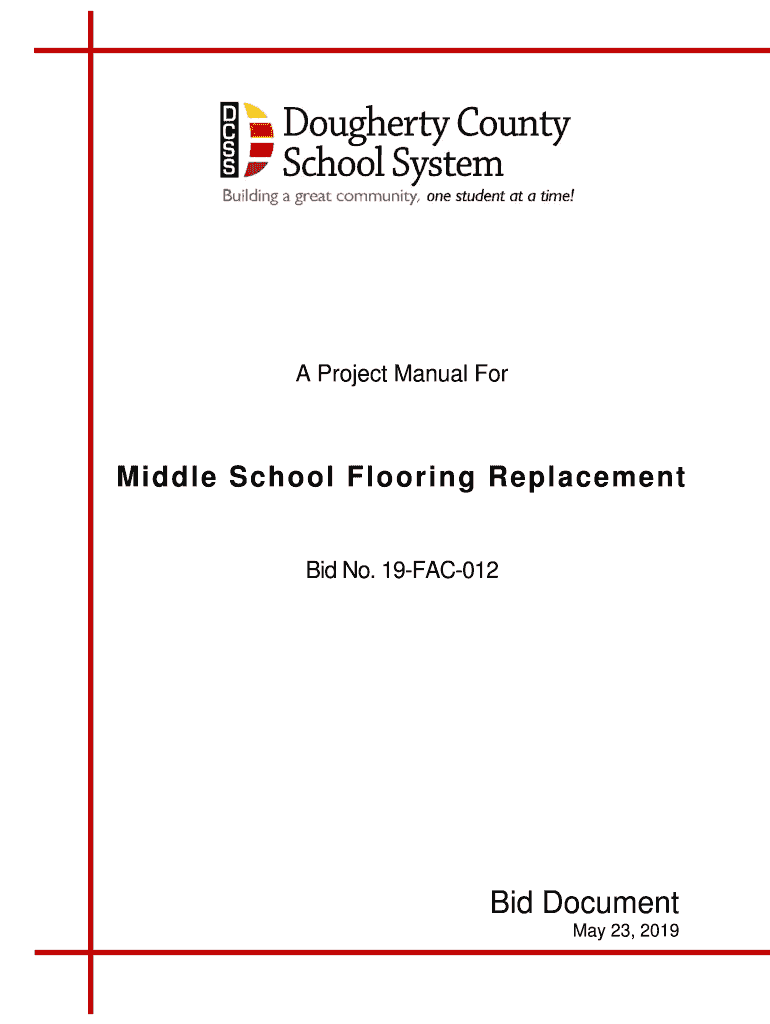 DCSS Dougherty County School System
Building a great community, one student at a time!

A Project Manual For

Middle School Flooring Replacement

Bid No. 19-FAC-012

Bid Document
May 23, 2019